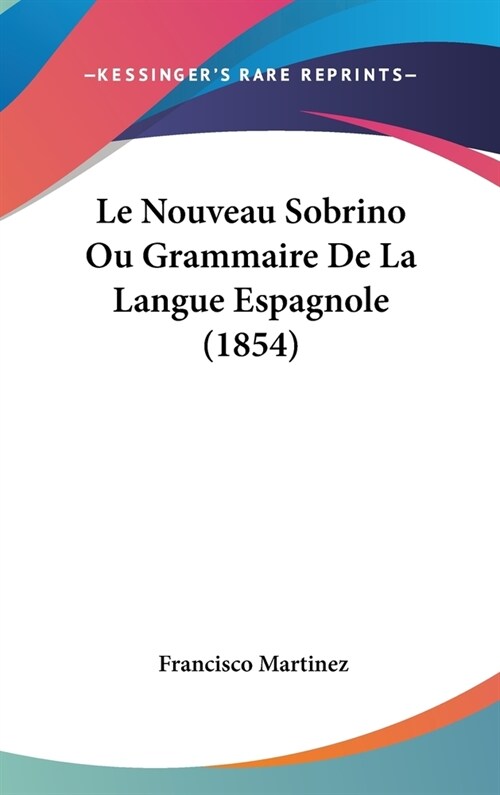 —KESSINGER'S RARE REPRINTS—

Le Nouveau Sobrino Ou Grammaire De La Langue Espagnole (1854)

Francisco Martinez